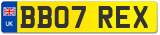 UK

BB07 REX